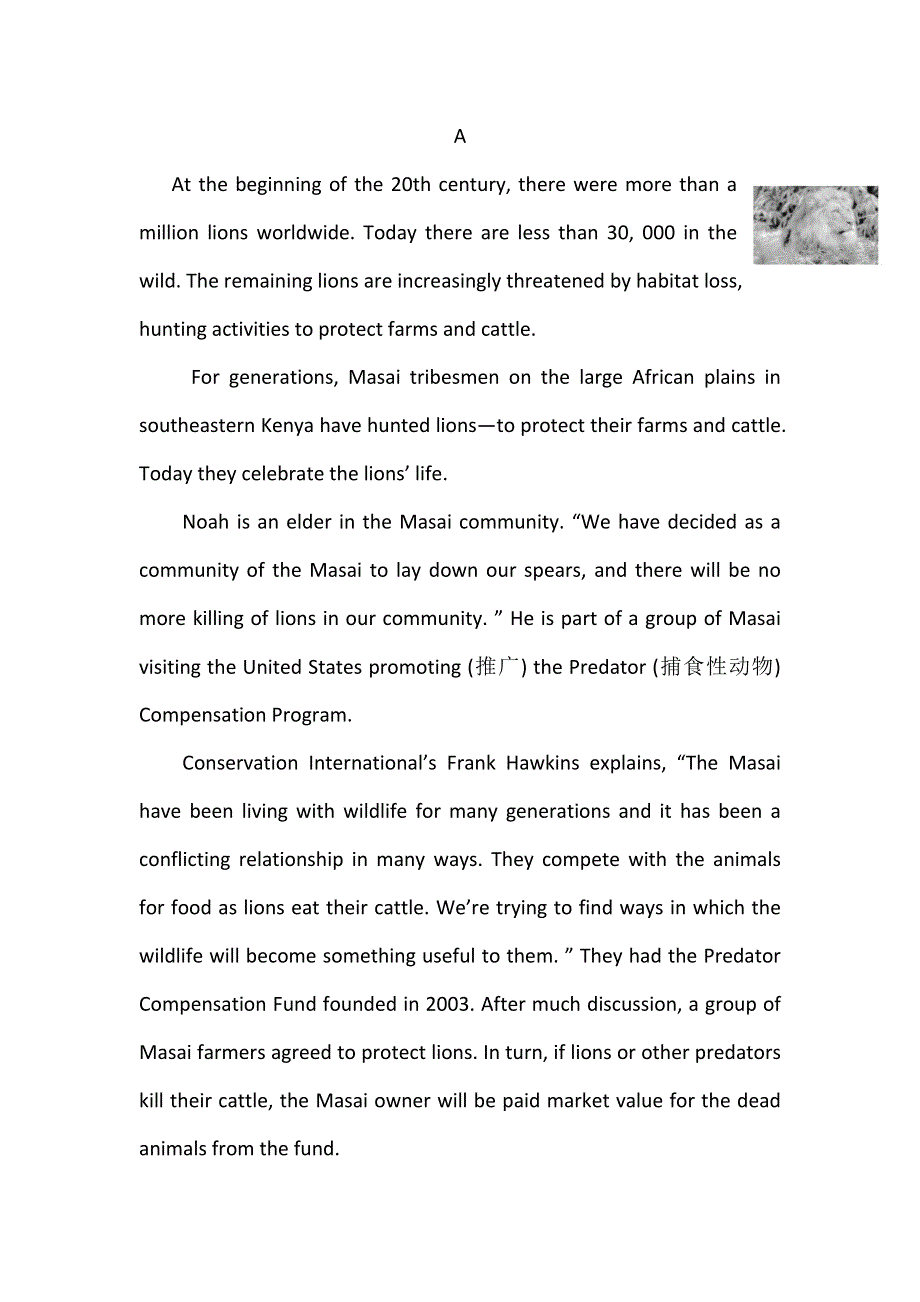 A

At the beginning of the 20th century, there were more than a million lions worldwide. Today there are less than 30, 000 in the wild. The remaining lions are increasingly threatened by habitat loss, hunting activities to protect farms and cattle.

For generations, Masai tribesmen on the large African plains in southeastern Kenya have hunted lions—to protect their farms and cattle. Today they celebrate the lions' life.

Noah is an elder in the Masai community. "We have decided as a community of the Masai to lay down our spears, and there will be no more killing of lions in our community. " He is part of a group of Masai visiting the United States promoting (推广) the Predator (捕食性动物) Compensation Program.

Conservation International's Frank Hawkins explains, "The Masai have been living with wildlife for many generations and it has been a conflicting relationship in many ways. They compete with the animals for food as lions eat their cattle. We're trying to find ways in which the wildlife will become something useful to them. " They had the Predator Compensation Fund founded in 2003. After much discussion, a group of Masai farmers agreed to protect lions. In turn, if lions or other predators kill their cattle, the Masai owner will be paid market value for the dead animals from the fund.